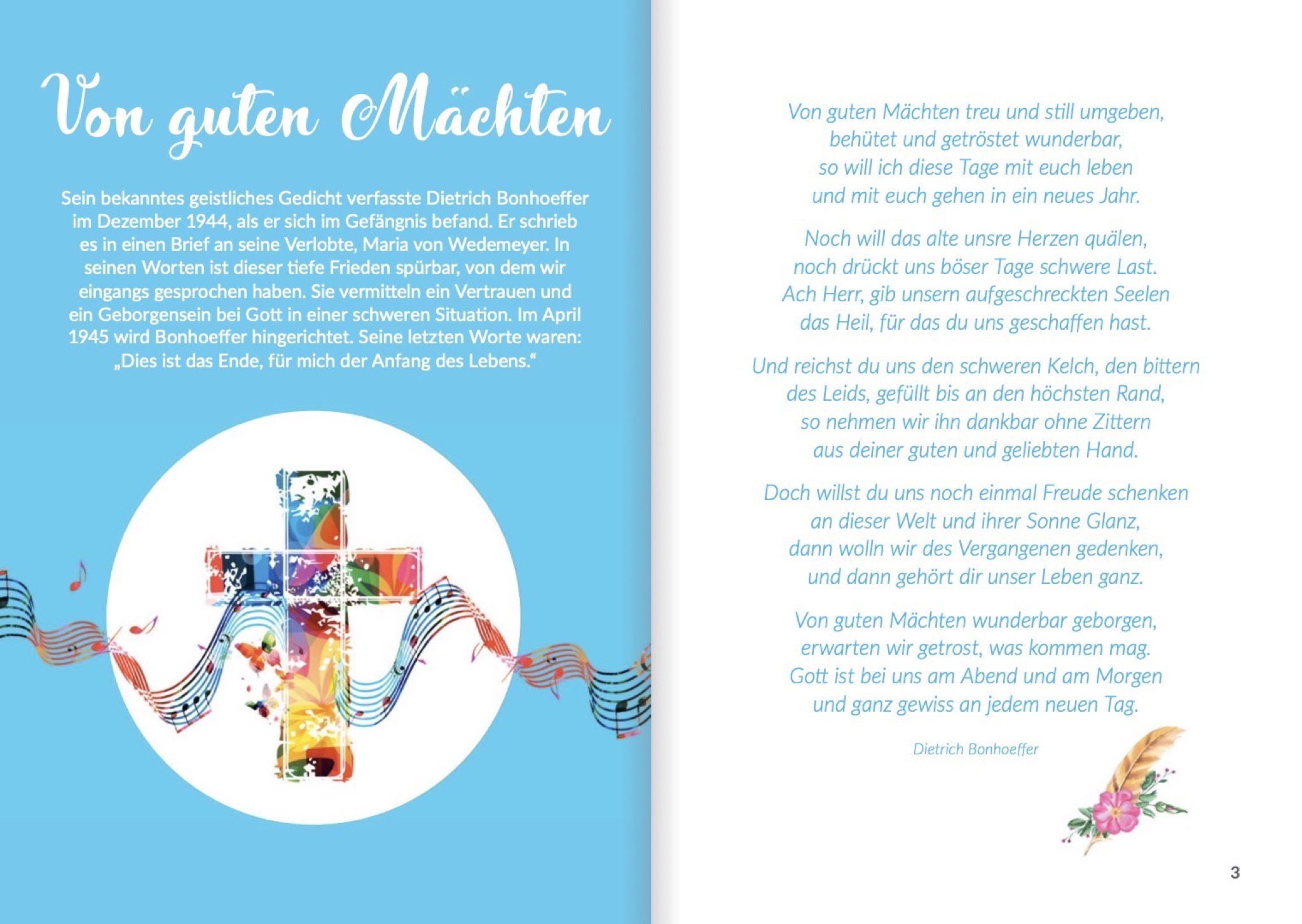 Von guten Mächten

Sein bekanntes geistliches Gedicht verfasste Dietrich Bonhoeffer im Dezember 1944, als er sich im Gefängnis befand. Er schrieb es in einen Brief an seine Verlobte, Maria von Wedemeyer. In seinen Worten ist dieser tiefe Frieden spürbar, von dem wir eingangs gesprochen haben. Sie vermitteln ein Vertrauen und ein Geborgensein bei Gott in einer schweren Situation. Im April 1945 wird Bonhoeffer hingerichtet. Seine letzten Worte waren: „Dies ist das Ende, für mich der Anfang des Lebens.“

Von guten Mächten treu und still umgeben,
behütet und getröstet wunderbar,
so will ich diese Tage mit euch leben
und mit euch gehen in ein neues Jahr.

Noch will das alte unsre Herzen quälen,
noch drückt uns böser Tage schwere Last.
Ach Herr, gib unsern aufgeschreckten Seelen
das Heil, für das du uns geschaffen hast.

Und reichst du uns den schweren Kelch, den bittern
des Leids, gefüllt bis an den höchsten Rand,
so nehmen wir ihn dankbar ohne Zittern
aus deiner guten und geliebten Hand.

Doch willst du uns noch einmal Freude schenken
an dieser Welt und ihrer Sonne Glanz,
dann wolln wir des Vergangenen gedenken,
und dann gehört dir unser Leben ganz.

Von guten Mächten wunderbar geborgen,
erwarten wir getrost, was kommen mag.
Gott ist bei uns am Abend und am Morgen
und ganz gewiss an jedem neuen Tag.

Dietrich Bonhoeffer

3